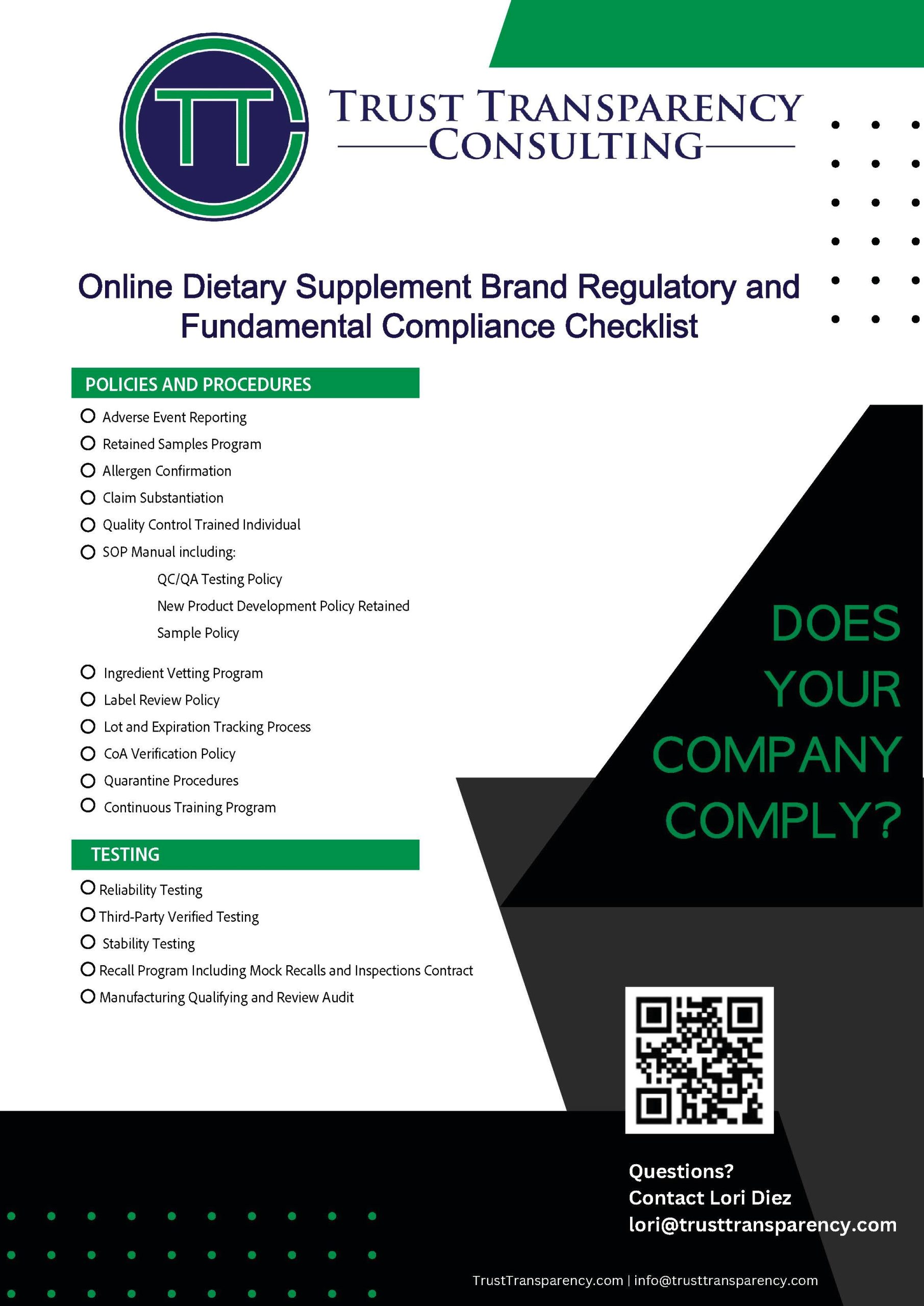 TT

TRUST TRANSPARENCY
CONSULTING

Online Dietary Supplement Brand Regulatory and Fundamental Compliance Checklist

POLICIES AND PROCEDURES

☐ Adverse Event Reporting
☐ Retained Samples Program
☐ Allergen Confirmation
☐ Claim Substantiation
☐ Quality Control Trained Individual
☐ SOP Manual including:
QC/QA Testing Policy
New Product Development Policy Retained
Sample Policy
☐ Ingredient Vetting Program
☐ Label Review Policy
☐ Lot and Expiration Tracking Process
☐ CoA Verification Policy
☐ Quarantine Procedures
☐ Continuous Training Program

TESTING

☐ Reliability Testing
☐ Third-Party Verified Testing
☐ Stability Testing
☐ Recall Program Including Mock Recalls and Inspections Contract
☐ Manufacturing Qualifying and Review Audit

DOES YOUR COMPANY COMPLY?

Questions?
Contact Lori Diez
lori@trusttransparency.com

TrustTransparency.com | info@trusttransparency.com